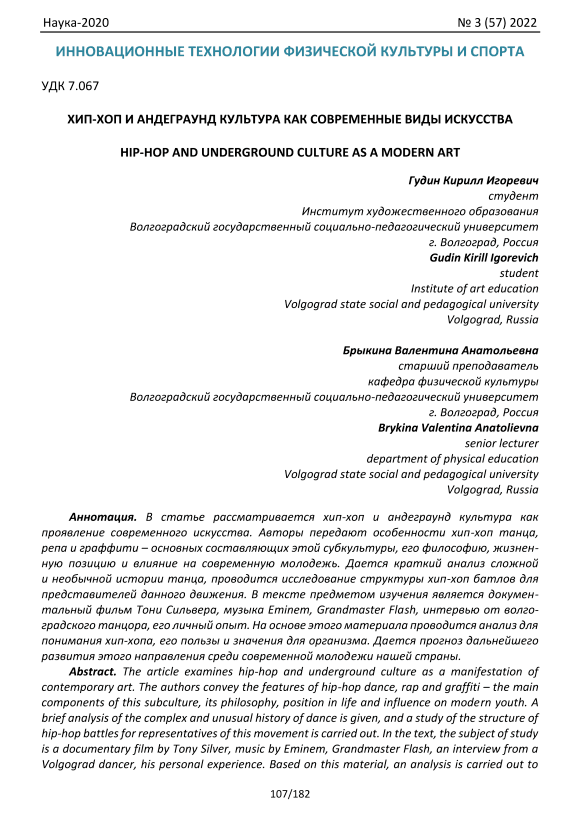 Наука-2020 № 3 (57) 2022

ИННОВАЦИОННЫЕ ТЕХНОЛОГИИ ФИЗИЧЕСКОЙ КУЛЬТУРЫ И СПОРТА

УДК 7.067

ХИП-ХОП И АНДЕГРАУНД КУЛЬТУРА КАК СОВРЕМЕННЫЕ ВИДЫ ИСКУССТВА

HIP-HOP AND UNDERGROUND CULTURE AS A MODERN ART

Гудин Кирилл Игоревич
студент
Институт художественного образования
Волгоградский государственный социально-педагогический университет
г. Волгоград, Россия
Gudin Kirill Igorevich
student
Institute of art education
Volgograd state social and pedagogical university
Volgograd, Russia

Брыкина Валентина Анатольевна
старший преподаватель
кафедра физической культуры
Волгоградский государственный социально-педагогический университет
г. Волгоград, Россия
Brykina Valentina Anatolievna
senior lecturer
department of physical education
Volgograd state social and pedagogical university
Volgograd, Russia

Аннотация. В статье рассматривается хип-хоп и андеграунд культура как проявление современного искусства. Авторы передают особенности хип-хоп танца, репа и граффити – основных составляющих этой субкультуры, его философию, жизненную позицию и влияние на современную молодежь. Дается краткий анализ сложной и необычной истории танца, проводится исследование структуры хип-хоп батлов для представителей данного движения. В тексте предметом изучения является документальный фильм Тони Сильвера, музыка Eminem, Grandmaster Flash, интервью от волгоградского танцора, его личный опыт. На основе этого материала проводится анализ для понимания хип-хопа, его пользы и значения для организма. Дается прогноз дальнейшего развития этого направления среди современной молодежи нашей страны.

Abstract. The article examines hip-hop and underground culture as a manifestation of contemporary art. The authors convey the features of hip-hop dance, rap and graffiti – the main components of this subculture, its philosophy, position in life and influence on modern youth. A brief analysis of the complex and unusual history of dance is given, and a study of the structure of hip-hop battles for representatives of this movement is carried out. In the text, the subject of study is a documentary film by Tony Silver, music by Eminem, Grandmaster Flash, an interview from a Volgograd dancer, his personal experience. Based on this material, an analysis is carried out to

107/182